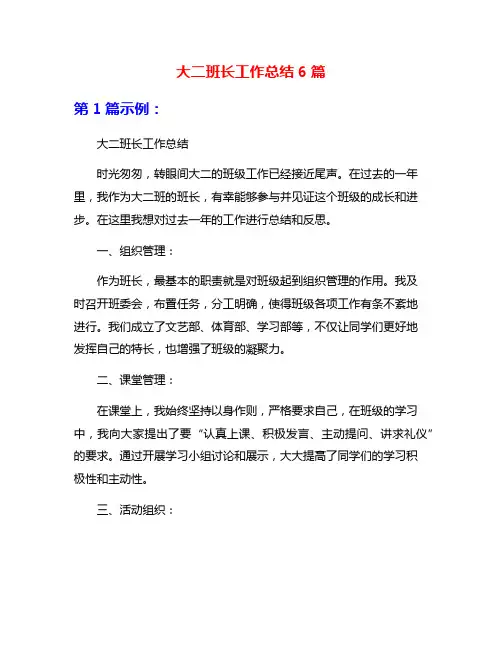 大二班长工作总结 6 篇

第 1 篇示例：

大二班长工作总结

时光匆匆，转眼间大二的班级工作已经接近尾声。在过去的一年里，我作为大二班的班长，有幸能够参与并见证这个班级的成长和进步。在这里我想对过去一年的工作进行总结和反思。

一、组织管理：

作为班长，最基本的职责就是对班级起到组织管理的作用。我及时召开班委会，布置任务，分工明确，使得班级各项工作有条不紊地进行。我们成立了文艺部、体育部、学习部等，不仅让同学们更好地发挥自己的特长，也增强了班级的凝聚力。

二、课堂管理：

在课堂上，我始终坚持以身作则，严格要求自己，在班级的学习中，我向大家提出了要“认真上课、积极发言、主动提问、讲求礼仪”的要求。通过开展学习小组讨论和展示，大大提高了同学们的学习积极性和主动性。

三、活动组织：